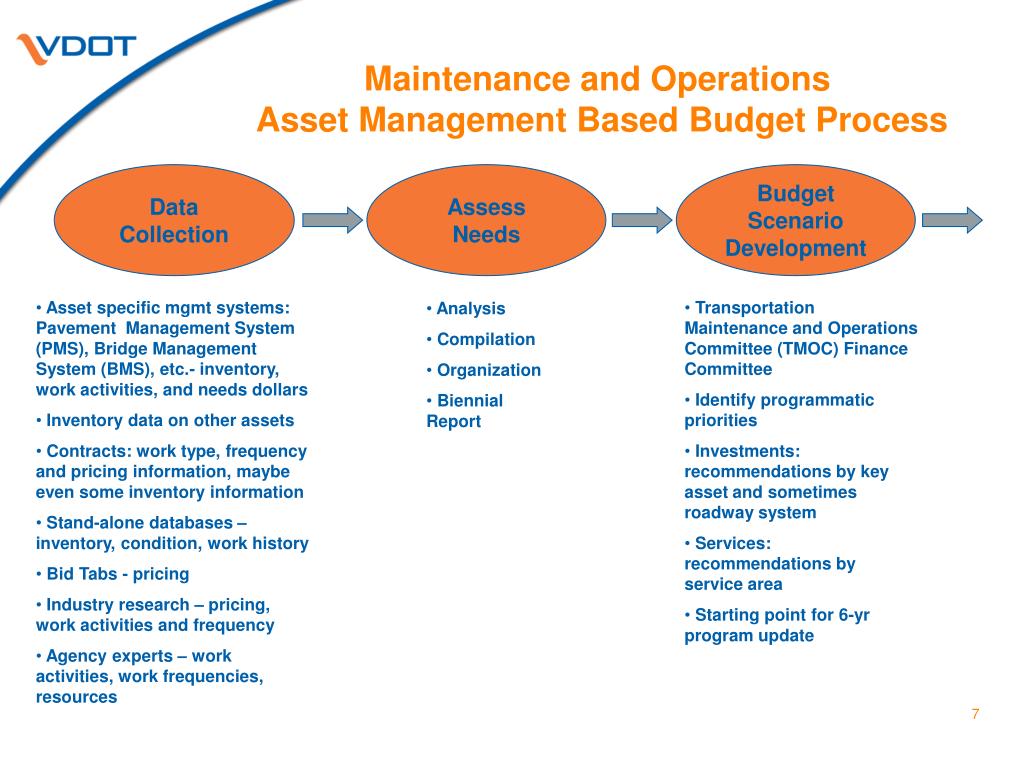 VDOT

Maintenance and Operations
Asset Management Based Budget Process

Data Collection

Assess Needs

Budget Scenario Development

• Asset specific mgmt systems: Pavement Management System (PMS), Bridge Management System (BMS), etc.- inventory, work activities, and needs dollars

• Inventory data on other assets

• Contracts: work type, frequency and pricing information, maybe even some inventory information

• Stand-alone databases – inventory, condition, work history

• Bid Tabs - pricing

• Industry research – pricing, work activities and frequency

• Agency experts – work activities, work frequencies, resources

• Analysis

• Compilation

• Organization

• Biennial Report

• Transportation Maintenance and Operations Committee (TMOC) Finance Committee

• Identify programmatic priorities

• Investments: recommendations by key asset and sometimes roadway system

• Services: recommendations by service area

• Starting point for 6-yr program update

7